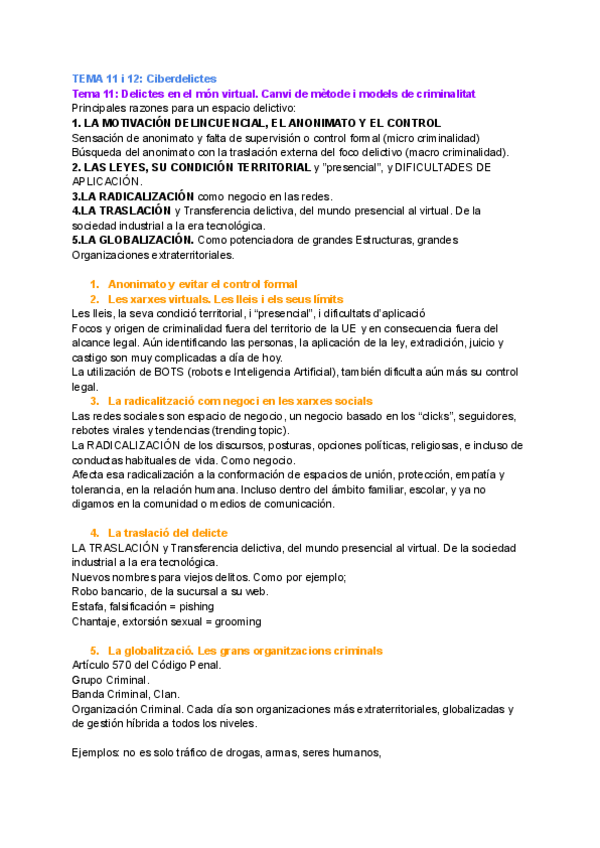 TEMA 11 i 12: Ciberdelictes
Tema 11: Delictes en el món virtual. Canvi de mètode i models de criminalitat
Principales razones para un espacio delictivo:
1. LA MOTIVACIÓN DELINCUENCIAL, EL ANONIMATO Y EL CONTROL
Sensación de anonimato y falta de supervisión o control formal (micro criminalidad)
Búsqueda del anonimato con la traslación externa del foco delictivo (macro criminalidad).
2. LAS LEYES, SU CONDICIÓN TERRITORIAL y "presencial", y DIFICULTADES DE APLICACIÓN.
3.LA RADICALIZACIÓN como negocio en las redes.
4.LA TRASLACIÓN y Transferencia delictiva, del mundo presencial al virtual. De la sociedad industrial a la era tecnológica.
5.LA GLOBALIZACIÓN. Como potenciadora de grandes Estructuras, grandes Organizaciones extraterritoriales.

1. Anonimato y evitar el control formal
2. Les xarxes virtuals. Les lleis i els seus límits
Les lleis, la seva condició territorial, i "presencial", i dificultats d'aplicació
Focos y origen de criminalidad fuera del territorio de la UE y en consecuencia fuera del alcance legal. Aún identificando las personas, la aplicación de la ley, extradición, juicio y castigo son muy complicadas a día de hoy.
La utilización de BOTS (robots e Inteligencia Artificial), también dificulta aún más su control legal.
3. La radicalització com negoci en les xarxes socials
Las redes sociales son espacio de negocio, un negocio basado en los "clicks", seguidores, rebotes virales y tendencias (trending topic).
La RADICALIZACIÓN de los discursos, posturas, opciones políticas, religiosas, e incluso de conductas habituales de vida. Como negocio.
Afecta esa radicalización a la conformación de espacios de unión, protección, empatía y tolerancia, en la relación humana. Incluso dentro del ámbito familiar, escolar, y ya no digamos en la comunidad o medios de comunicación.

4. La traslació del delicte
LA TRASLACIÓN y Transferencia delictiva, del mundo presencial al virtual. De la sociedad industrial a la era tecnológica.
Nuevos nombres para viejos delitos. Como por ejemplo;
Robo bancario, de la sucursal a su web.
Estafa, falsificación = pishing
Chantaje, extorsión sexual = grooming

5. La globalització. Les grans organitzacions criminals
Artículo 570 del Código Penal.
Grupo Criminal.
Banda Criminal, Clan.
Organización Criminal. Cada día son organizaciones más extraterritoriales, globalizadas y de gestión híbrida a todos los niveles.

Ejemplos: no es solo tráfico de drogas, armas, seres humanos,